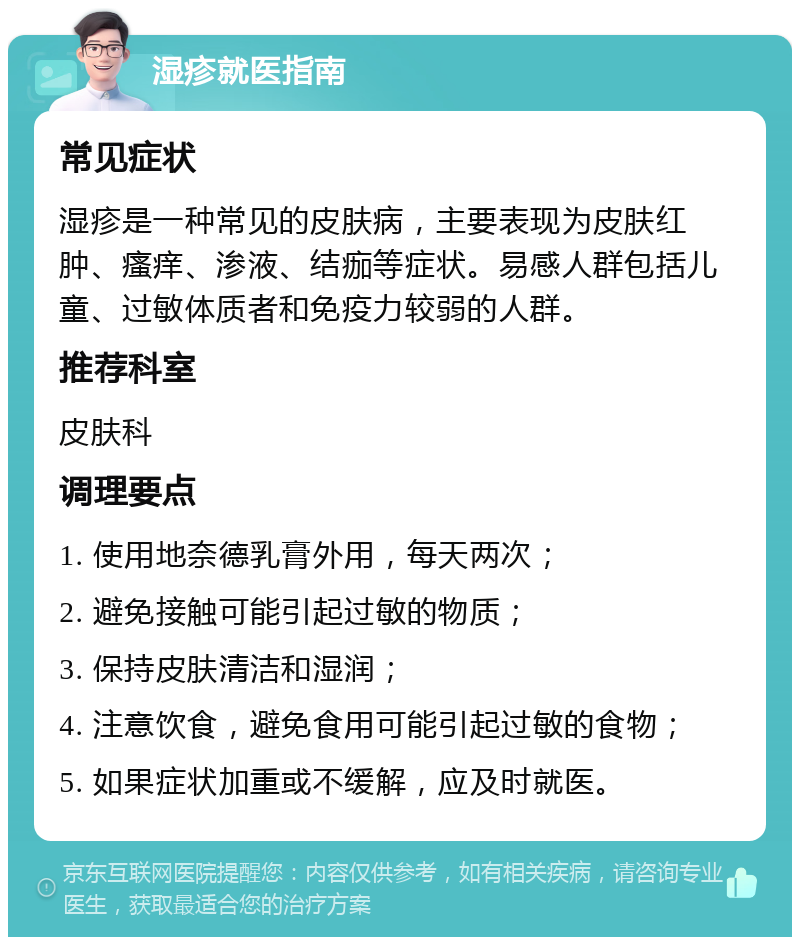 湿疹就医指南

常见症状

湿疹是一种常见的皮肤病，主要表现为皮肤红肿、瘙痒、渗液、结痂等症状。易感人群包括儿童、过敏体质者和免疫力较弱的人群。

推荐科室

皮肤科

调理要点

1. 使用地奈德乳膏外用，每天两次；

2. 避免接触可能引起过敏的物质；

3. 保持皮肤清洁和湿润；

4. 注意饮食，避免食用可能引起过敏的食物；

5. 如果症状加重或不缓解，应及时就医。

京东互联网医院提醒您：内容仅供参考，如有相关疾病，请咨询专业医生，获取最适合您的治疗方案